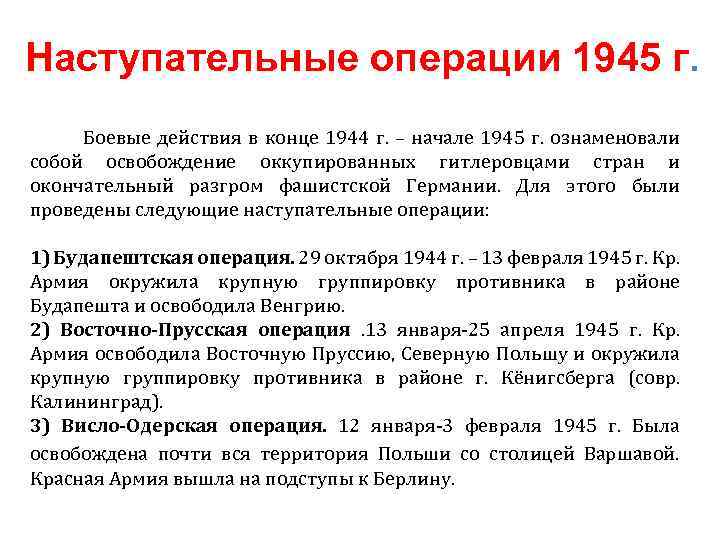 Наступательные операции 1945 г.

Боевые действия в конце 1944 г. – начале 1945 г. ознаменовали собой освобождение оккупированных гитлеровцами стран и окончательный разгром фашистской Германии. Для этого были проведены следующие наступательные операции:

1) Будапештская операция. 29 октября 1944 г. – 13 февраля 1945 г. Кр. Армия окружила крупную группировку противника в районе Будапешта и освободила Венгрию.
2) Восточно-Прусская операция .13 января-25 апреля 1945 г. Кр. Армия освободила Восточную Пруссию, Северную Польшу и окружила крупную группировку противника в районе г. Кёнигсберга (совр. Калининград).
3) Висло-Одерская операция. 12 января-3 февраля 1945 г. Была освобождена почти вся территория Польши со столицей Варшавой. Красная Армия вышла на подступы к Берлину.